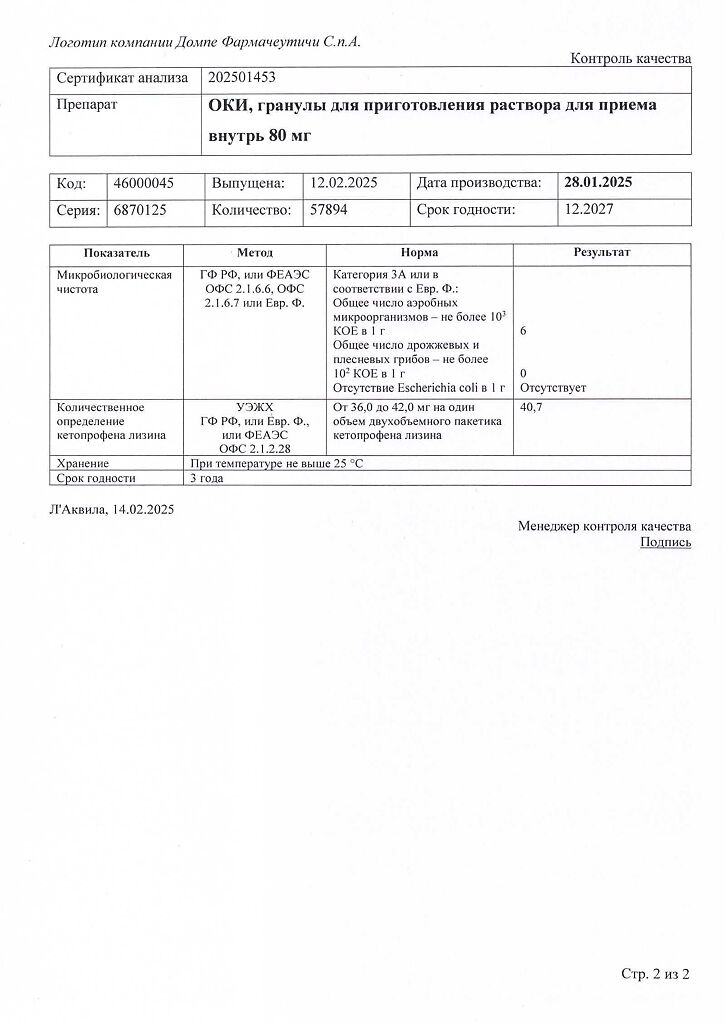 Логотип компании Домпе Фармачеутичи С.п.А.

Контроль качества

| Сертификат анализа | 202501453 |
|---|---|
| Препарат | ОКИ, гранулы для приготовления раствора для приема внутрь 80 мг |

| Код: | 46000045 | Выпущена: | 12.02.2025 | Дата производства: | 28.01.2025 |
|---|---|---|---|---|---|
| Серия: | 6870125 | Количество: | 57894 | Срок годности: | 12.2027 |

| Показатель | Метод | Норма | Результат |
|---|---|---|---|
| Микробиологическая чистота | ГФ РФ, или ФЕАЭС ОФС 2.1.6.6, ОФС 2.1.6.7 или Евр. Ф. | Категория 3А или в соответствии с Евр. Ф.: Общее число аэробных микроорганизмов – не более $10^3$ КОЕ в 1 г Общее число дрожжевых и плесневых грибов – не более $10^2$ КОЕ в 1 г Отсутствие Escherichia coli в 1 г | 6 0 Отсутствует |
| Количественное определение кетопрофена лизина | УЭЖХ ГФ РФ, или Евр. Ф., или ФЕАЭС ОФС 2.1.2.28 | От 36,0 до 42,0 мг на один объем двухобъемного пакетика кетопрофена лизина | 40,7 |
| Хранение | При температуре не выше 25 °С | | |
| Срок годности | 3 года | | |

Л'Аквила, 14.02.2025

Менеджер контроля качества
Подпись

Стр. 2 из 2